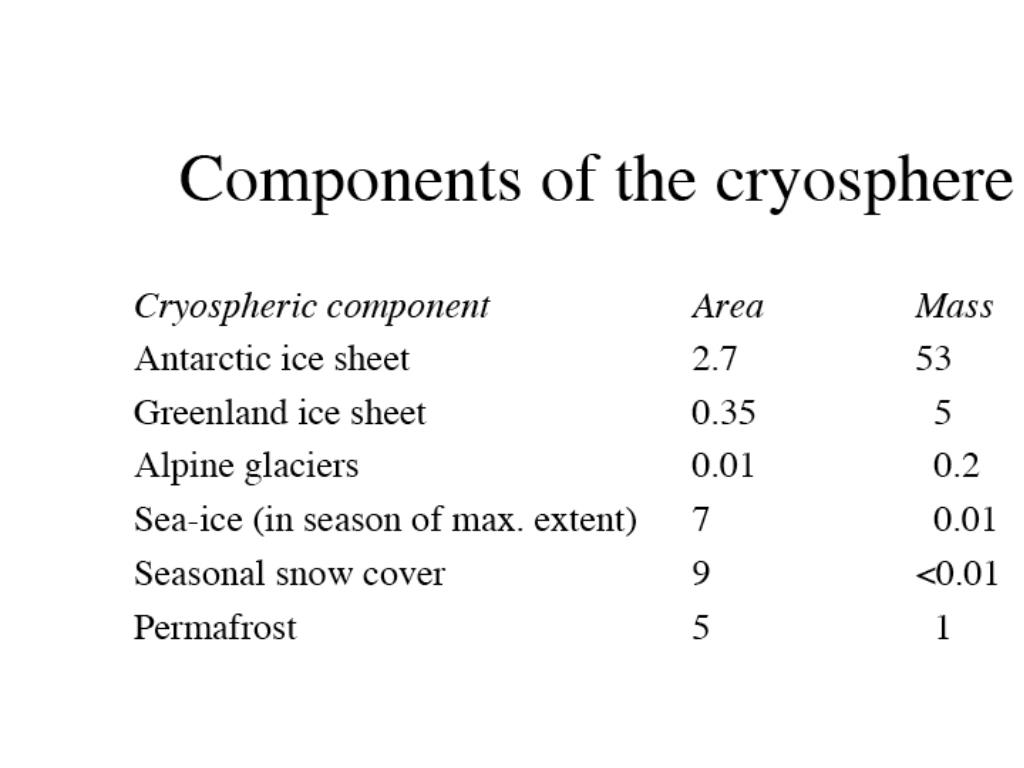 Components of the cryosphere

| Cryospheric component | Area | Mass |
|---|---|---|
| Antarctic ice sheet | 2.7 | 53 |
| Greenland ice sheet | 0.35 | 5 |
| Alpine glaciers | 0.01 | 0.2 |
| Sea-ice (in season of max. extent) | 7 | 0.01 |
| Seasonal snow cover | 9 | <0.01 |
| Permafrost | 5 | 1 |